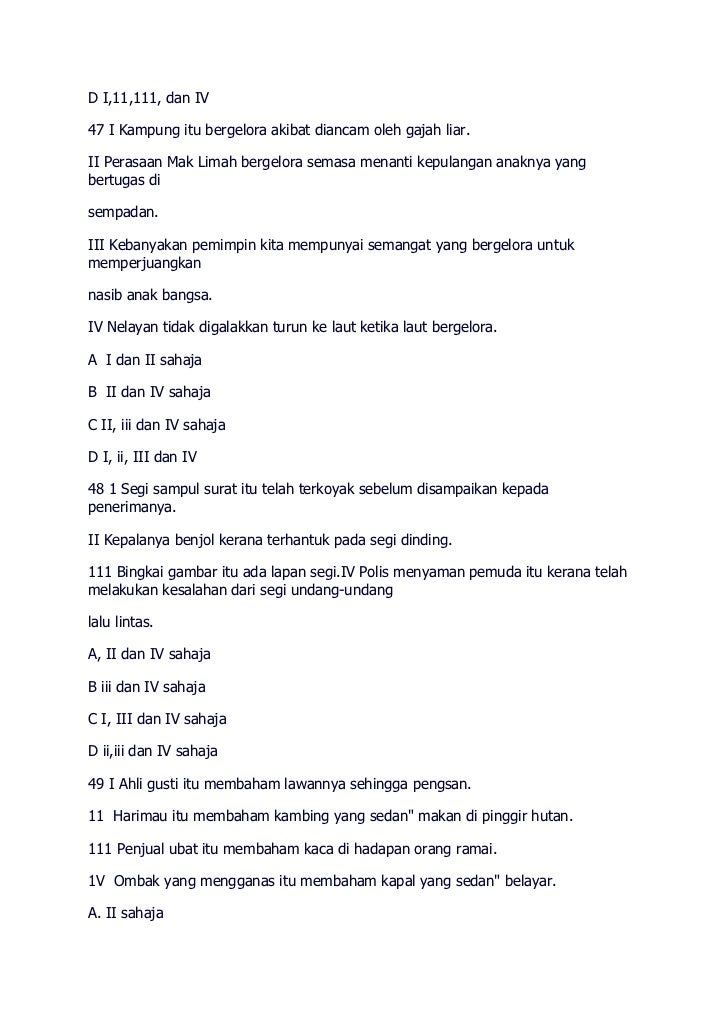 D I,11,111, dan IV

47 I Kampung itu bergelora akibat diancam oleh gajah liar.

II Perasaan Mak Limah bergelora semasa menanti kepulangan anaknya yang bertugas di

sempadan.

III Kebanyakan pemimpin kita mempunyai semangat yang bergelora untuk memperjuangkan

nasib anak bangsa.

IV Nelayan tidak digalakkan turun ke laut ketika laut bergelora.

A I dan II sahaja

B II dan IV sahaja

C II, iii dan IV sahaja

D I, ii, III dan IV

48 1 Segi sampul surat itu telah terkoyak sebelum disampaikan kepada penerimanya.

II Kepalanya benjol kerana terhantuk pada segi dinding.

111 Bingkai gambar itu ada lapan segi.IV Polis menyaman pemuda itu kerana telah melakukan kesalahan dari segi undang-undang

lalu lintas.

A, II dan IV sahaja

B iii dan IV sahaja

C I, III dan IV sahaja

D ii,iii dan IV sahaja

49 I Ahli gusti itu membaham lawannya sehingga pengsan.

11 Harimau itu membaham kambing yang sedan" makan di pinggir hutan.

111 Penjual ubat itu membaham kaca di hadapan orang ramai.

1V Ombak yang mengganas itu membaham kapal yang sedan" belayar.

A. II sahaja